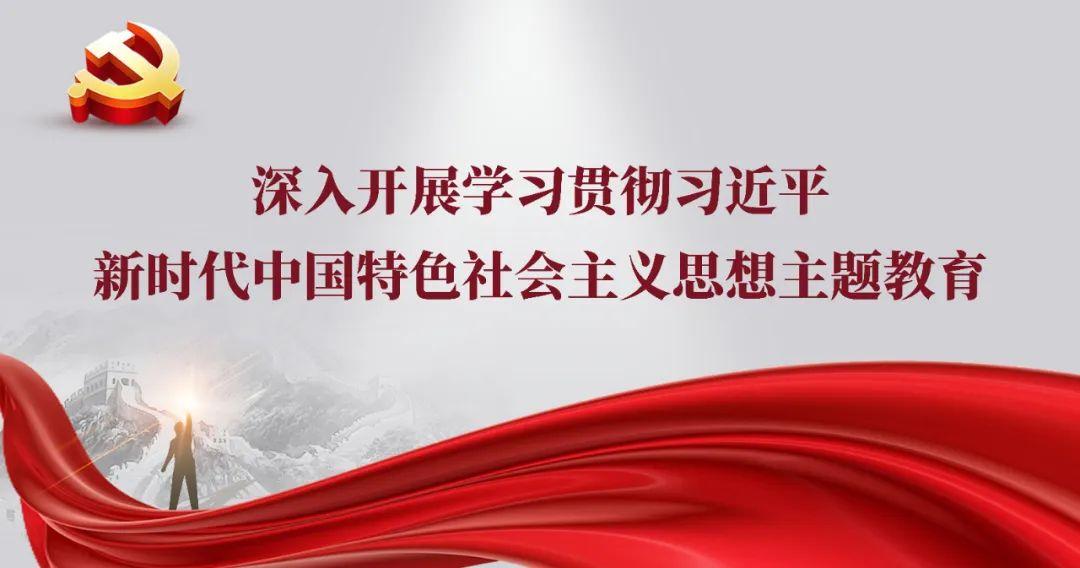 深入开展学习贯彻习近平
新时代中国特色社会主义思想主题教育